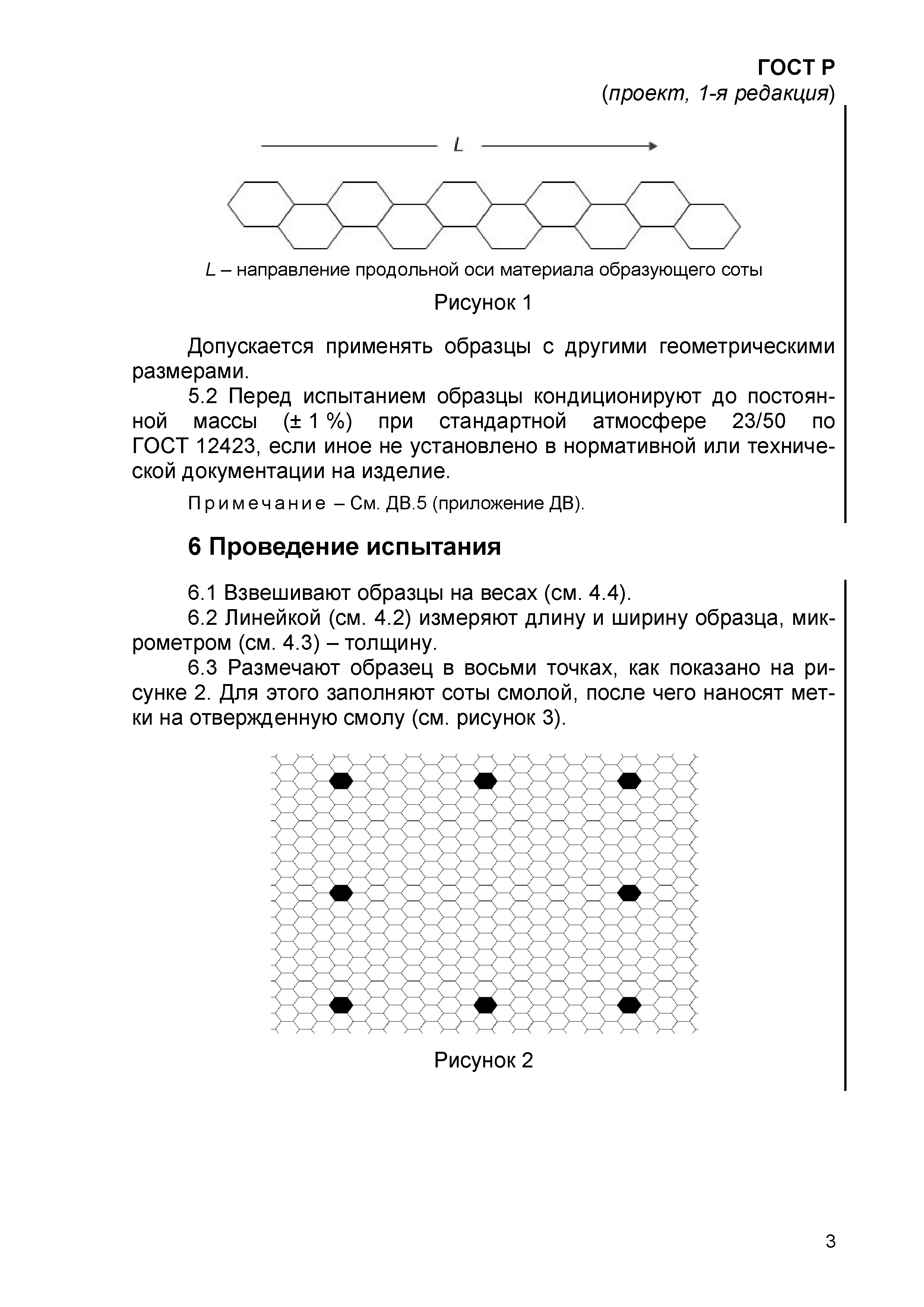 ГОСТ Р
(проект, 1-я редакция)

L

L – направление продольной оси материала образующего соты

Рисунок 1

Допускается применять образцы с другими геометрическими размерами.

5.2 Перед испытанием образцы кондиционируют до постоянной массы (± 1 %) при стандартной атмосфере 23/50 по ГОСТ 12423, если иное не установлено в нормативной или технической документации на изделие.

Примечание – См. ДВ.5 (приложение ДВ).

6 Проведение испытания

6.1 Взвешивают образцы на весах (см. 4.4).

6.2 Линейкой (см. 4.2) измеряют длину и ширину образца, микрометром (см. 4.3) – толщину.

6.3 Размечают образец в восьми точках, как показано на рисунке 2. Для этого заполняют соты смолой, после чего наносят метки на отвержденную смолу (см. рисунок 3).

Рисунок 2

3